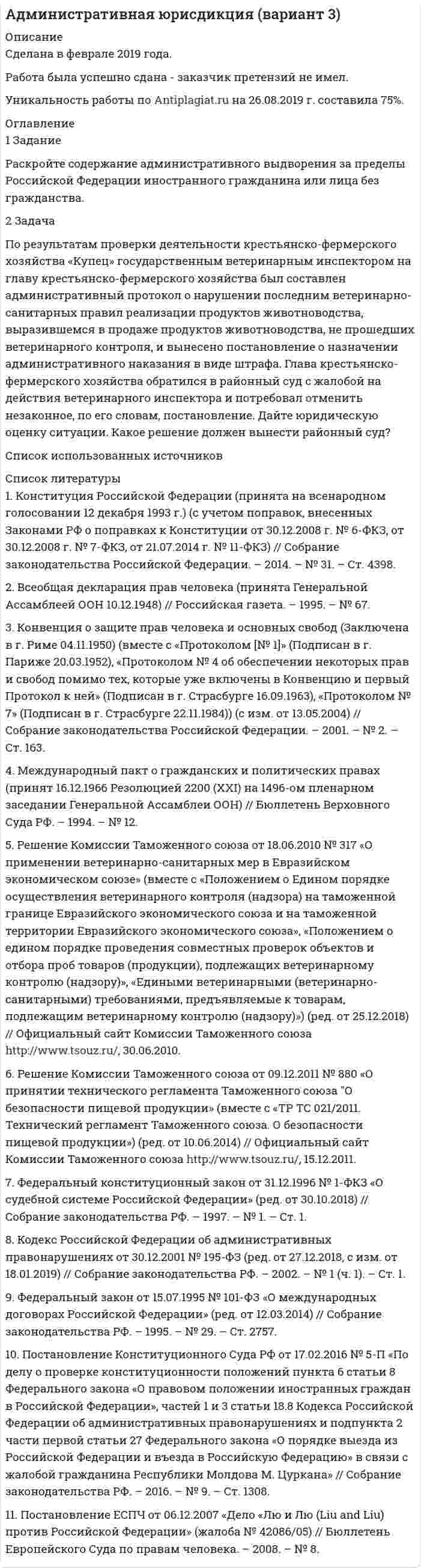 Административная юрисдикция (вариант 3)

Описание
Сделана в феврале 2019 года.

Работа была успешно сдана - заказчик претензий не имел.

Уникальность работы по Antiplagiat.ru на 26.08.2019 г. составила 75%.

Оглавление
1 Задание

Раскройте содержание административного выдворения за пределы Российской Федерации иностранного гражданина или лица без гражданства.

2 Задача

По результатам проверки деятельности крестьянско-фермерского хозяйства «Купец» государственным ветеринарным инспектором на главу крестьянско-фермерского хозяйства был составлен административный протокол о нарушении последним ветеринарно-санитарных правил реализации продуктов животноводства, выразившемся в продаже продуктов животноводства, не прошедших ветеринарного контроля, и вынесено постановление о назначении административного наказания в виде штрафа. Глава крестьянско-фермерского хозяйства обратился в районный суд с жалобой на действия ветеринарного инспектора и потребовал отменить незаконное, по его словам, постановление. Дайте юридическую оценку ситуации. Какое решение должен вынести районный суд?

Список использованных источников

Список литературы
1. Конституция Российской Федерации (принята на всенародном голосовании 12 декабря 1993 г.) (с учетом поправок, внесенных Законами РФ о поправках к Конституции от 30.12.2008 г. № 6-ФКЗ, от 30.12.2008 г. № 7-ФКЗ, от 21.07.2014 г. № 11-ФКЗ) // Собрание законодательства Российской Федерации. – 2014. – № 31. – Ст. 4398.

2. Всеобщая декларация прав человека (принята Генеральной Ассамблеей ООН 10.12.1948) // Российская газета. – 1995. – № 67.

3. Конвенция о защите прав человека и основных свобод (Заключена в г. Риме 04.11.1950) (вместе с «Протоколом [№ 1]» (Подписан в г. Париже 20.03.1952), «Протоколом № 4 об обеспечении некоторых прав и свобод помимо тех, которые уже включены в Конвенцию и первый Протокол к ней» (Подписан в г. Страсбурге 16.09.1963), «Протоколом № 7» (Подписан в г. Страсбурге 22.11.1984)) (с изм. от 13.05.2004) // Собрание законодательства Российской Федерации. – 2001. – № 2. – Ст. 163.

4. Международный пакт о гражданских и политических правах (принят 16.12.1966 Резолюцией 2200 (XXI) на 1496-ом пленарном заседании Генеральной Ассамблеи ООН) // Бюллетень Верховного Суда РФ. – 1994. – № 12.

5. Решение Комиссии Таможенного союза от 18.06.2010 № 317 «О применении ветеринарно-санитарных мер в Евразийском экономическом союзе» (вместе с «Положением о Едином порядке осуществления ветеринарного контроля (надзора) на таможенной границе Евразийского экономического союза и на таможенной территории Евразийского экономического союза», «Положением о едином порядке проведения совместных проверок объектов и отбора проб товаров (продукции), подлежащих ветеринарному контролю (надзору)», «Едиными ветеринарными (ветеринарно-санитарными) требованиями, предъявляемые к товарам, подлежащим ветеринарному контролю (надзору)») (ред. от 25.12.2018) // Официальный сайт Комиссии Таможенного союза http://www.tsouz.ru/, 30.06.2010.

6. Решение Комиссии Таможенного союза от 09.12.2011 № 880 «О принятии технического регламента Таможенного союза "О безопасности пищевой продукции» (вместе с «ТР ТС 021/2011. Технический регламент Таможенного союза. О безопасности пищевой продукции») (ред. от 10.06.2014) // Официальный сайт Комиссии Таможенного союза http://www.tsouz.ru/, 15.12.2011.

7. Федеральный конституционный закон от 31.12.1996 № 1-ФКЗ «О судебной системе Российской Федерации» (ред. от 30.10.2018) // Собрание законодательства РФ. – 1997. – № 1. – Ст. 1.

8. Кодекс Российской Федерации об административных правонарушениях от 30.12.2001 № 195-ФЗ (ред. от 27.12.2018, с изм. от 18.01.2019) // Собрание законодательства РФ. – 2002. – № 1 (ч. 1). – Ст. 1.

9. Федеральный закон от 15.07.1995 № 101-ФЗ «О международных договорах Российской Федерации» (ред. от 12.03.2014) // Собрание законодательства РФ. – 1995. – № 29. – Ст. 2757.

10. Постановление Конституционного Суда РФ от 17.02.2016 № 5-П «По делу о проверке конституционности положений пункта 6 статьи 8 Федерального закона «О правовом положении иностранных граждан в Российской Федерации», частей 1 и 3 статьи 18.8 Кодекса Российской Федерации об административных правонарушениях и подпункта 2 части первой статьи 27 Федерального закона «О порядке выезда из Российской Федерации и въезда в Российскую Федерацию» в связи с жалобой гражданина Республики Молдова М. Цуркана» // Собрание законодательства РФ. – 2016. – № 9. – Ст. 1308.

11. Постановление ЕСПЧ от 06.12.2007 «Дело «Лю и Лю (Liu and Liu) против Российской Федерации» (жалоба № 42086/05) // Бюллетень Европейского Суда по правам человека. – 2008. – № 8.